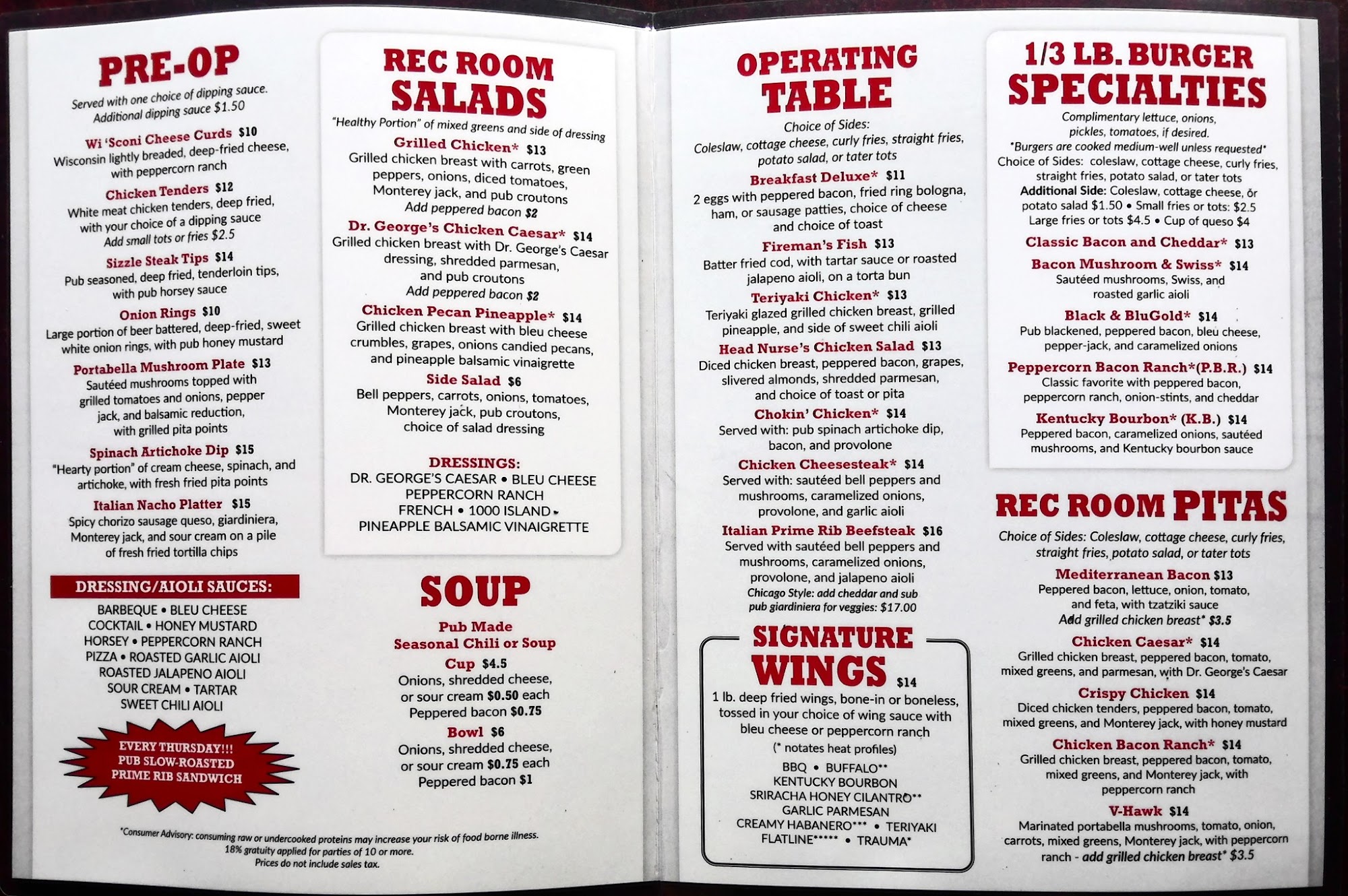 PRE-OP

Served with one choice of dipping sauce. Additional dipping sauce $1.50

Wi 'Sconi Cheese Curds $10
Wisconsin lightly breaded, deep-fried cheese, with peppercorn ranch

Chicken Tenders $12
White meat chicken tenders, deep fried, with your choice of a dipping sauce
Add small tots or fries $2.5

Sizzle Steak Tips $14
Pub seasoned, deep fried, tenderloin tips, with pub horsey sauce

Onion Rings $10
Large portion of beer battered, deep-fried, sweet white onion rings, with pub honey mustard

Portabella Mushroom Plate $13
Sautéed mushrooms topped with grilled tomatoes and onions, pepper jack, and balsamic reduction, with grilled pita points

Spinach Artichoke Dip $15
"Hearty portion" of cream cheese, spinach, and artichoke, with fresh fried pita points

Italian Nacho Platter $15
Spicy chorizo sausage queso, giardiniera, Monterey jack, and sour cream on a pile of fresh fried tortilla chips

DRESSING/AIOLI SAUCES:
BARBEQUE • BLEU CHEESE
COCKTAIL • HONEY MUSTARD
HORSEY • PEPPERCORN RANCH
PIZZA • ROASTED GARLIC AIOLI
ROASTED JALAPENO AIOLI
SOUR CREAM • TARTAR
SWEET CHILI AIOLI

EVERY THURSDAY!!!
PUB SLOW-ROASTED
PRIME RIB SANDWICH

REC ROOM SALADS

"Healthy Portion" of mixed greens and side of dressing

Grilled Chicken* $13
Grilled chicken breast with carrots, green peppers, onions, diced tomatoes, Monterey jack, and pub croutons
Add peppered bacon $2

Dr. George's Chicken Caesar* $14
Grilled chicken breast with Dr. George's Caesar dressing, shredded parmesan, and pub croutons
Add peppered bacon $2

Chicken Pecan Pineapple* $14
Grilled chicken breast with bleu cheese crumbles, grapes, onions candied pecans, and pineapple balsamic vinaigrette

Side Salad $6
Bell peppers, carrots, onions, tomatoes, Monterey jack, pub croutons, choice of salad dressing

DRESSINGS:
DR. GEORGE'S CAESAR • BLEU CHEESE
PEPPERCORN RANCH
FRENCH • 1000 ISLAND •
PINEAPPLE BALSAMIC VINAIGRETTE

SOUP

Pub Made
Seasonal Chili or Soup

Cup $4.5
Onions, shredded cheese, or sour cream $0.50 each
Peppered bacon $0.75

Bowl $6
Onions, shredded cheese, or sour cream $0.75 each
Peppered bacon $1

*Consumer Advisory: consuming raw or undercooked proteins may increase your risk of food borne illness.
18% gratuity applied for parties of 10 or more.
Prices do not include sales tax.

OPERATING TABLE

Choice of Sides:
Coleslaw, cottage cheese, curly fries, straight fries, potato salad, or tater tots

Breakfast Deluxe* $11
2 eggs with peppered bacon, fried ring bologna, ham, or sausage patties, choice of cheese and choice of toast

Fireman's Fish $13
Batter fried cod, with tartar sauce or roasted jalapeno aioli, on a torta bun

Teriyaki Chicken* $13
Teriyaki glazed grilled chicken breast, grilled pineapple, and side of sweet chili aioli

Head Nurse's Chicken Salad $13
Diced chicken breast, peppered bacon, grapes, slivered almonds, shredded parmesan, and choice of toast or pita

Chokin' Chicken* $14
Served with: pub spinach artichoke dip, bacon, and provolone

Chicken Cheesesteak* $14
Served with: sautéed bell peppers and mushrooms, caramelized onions, provolone, and garlic aioli

Italian Prime Rib Beefsteak $16
Served with sautéed bell peppers and mushrooms, caramelized onions, provolone, and jalapeno aioli
Chicago Style: add cheddar and sub pub giardiniera for veggies: $17.00

SIGNATURE WINGS $14
1 lb. deep fried wings, bone-in or boneless, tossed in your choice of wing sauce with bleu cheese or peppercorn ranch
(* notates heat profiles)
BBQ • BUFFALO**
KENTUCKY BOURBON
SRIRACHA HONEY CILANTRO**
GARLIC PARMESAN
CREAMY HABANERO*** • TERIYAKI
FLATLINE***** • TRAUMA*

1/3 LB. BURGER SPECIALTIES

Complimentary lettuce, onions, pickles, tomatoes, if desired.
*Burgers are cooked medium-well unless requested*
Choice of Sides: coleslaw, cottage cheese, curly fries, straight fries, potato salad, or tater tots
Additional Side: Coleslaw, cottage cheese, or potato salad $1.50 • Small fries or tots: $2.5
Large fries or tots $4.5 • Cup of queso $4

Classic Bacon and Cheddar* $13

Bacon Mushroom & Swiss* $14
Sautéed mushrooms, Swiss, and roasted garlic aioli

Black & BluGold* $14
Pub blackened, peppered bacon, bleu cheese, pepper-jack, and caramelized onions

Peppercorn Bacon Ranch*(P.B.R.) $14
Classic favorite with peppered bacon, peppercorn ranch, onion-stints, and cheddar

Kentucky Bourbon* (K.B.) $14
Peppered bacon, caramelized onions, sautéed mushrooms, and Kentucky bourbon sauce

REC ROOM PITAS

Choice of Sides: Coleslaw, cottage cheese, curly fries, straight fries, potato salad, or tater tots

Mediterranean Bacon $13
Peppered bacon, lettuce, onion, tomato, and feta, with tzatziki sauce
Add grilled chicken breast* $3.5

Chicken Caesar* $14
Grilled chicken breast, peppered bacon, tomato, mixed greens, and parmesan, with Dr. George's Caesar

Crispy Chicken $14
Diced chicken tenders, peppered bacon, tomato, mixed greens, and Monterey jack, with honey mustard

Chicken Bacon Ranch* $14
Grilled chicken breast, peppered bacon, tomato, mixed greens, and Monterey jack, with peppercorn ranch

V-Hawk $14
Marinated portabella mushrooms, tomato, onion, carrots, mixed greens, Monterey jack, with peppercorn ranch - add grilled chicken breast* $3.5